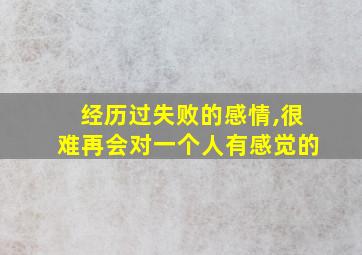 经历过失败的感情,很难再会对一个人有感觉的